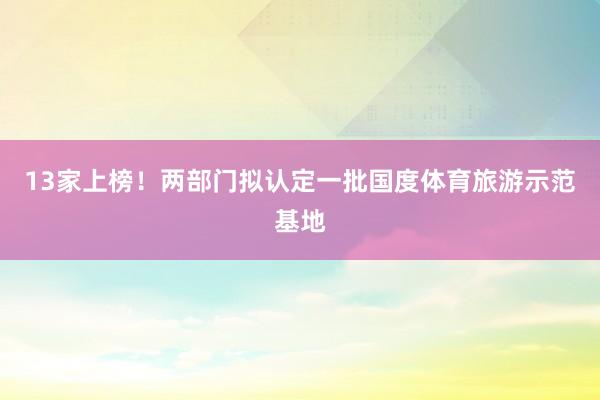 13家上榜！两部门拟认定一批国度体育旅游示范基地